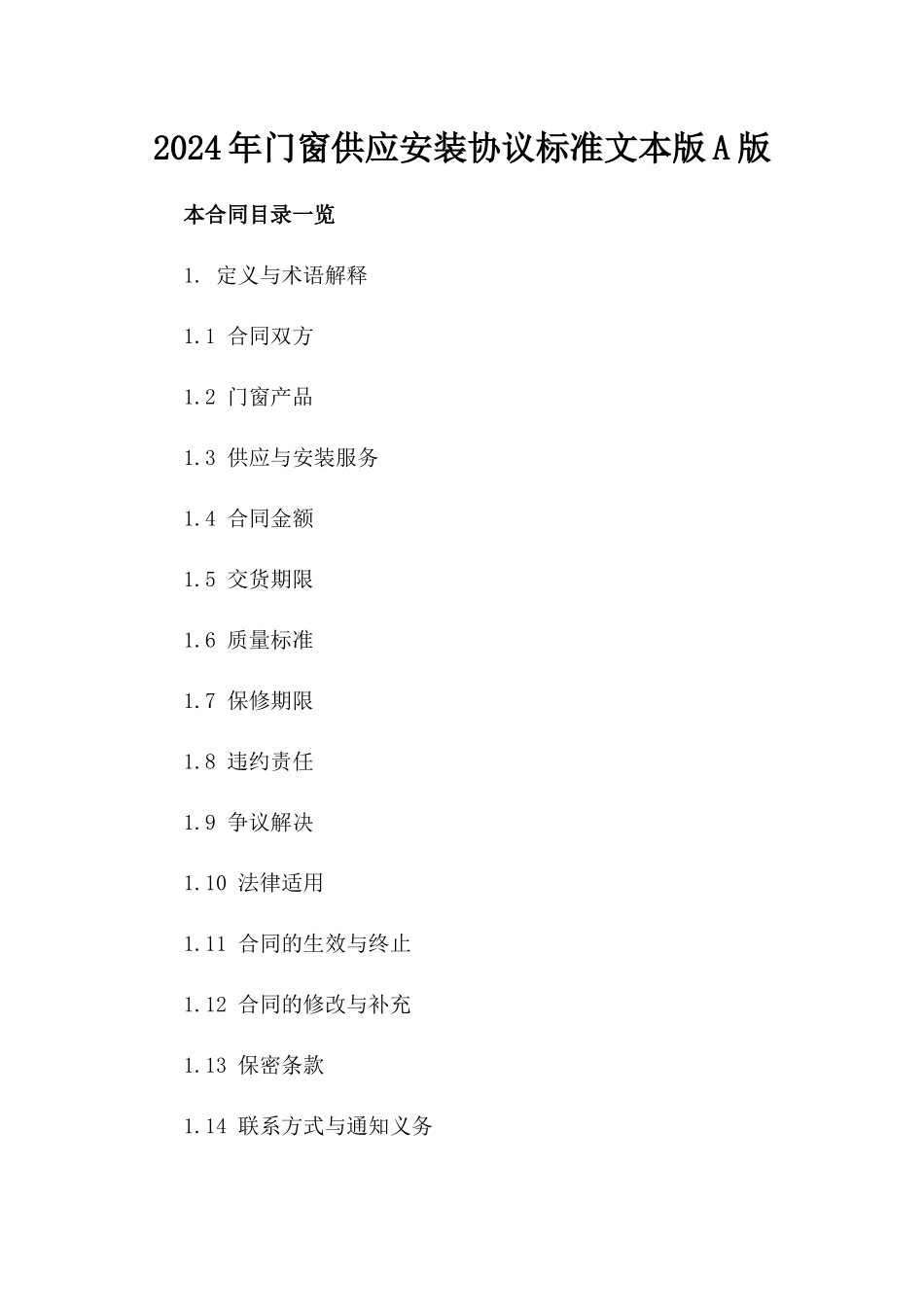 2024年门窗供应安装协议标准文本版A版

本合同目录一览

1. 定义与术语解释

1.1 合同双方

1.2 门窗产品

1.3 供应与安装服务

1.4 合同金额

1.5 交货期限

1.6 质量标准

1.7 保修期限

1.8 违约责任

1.9 争议解决

1.10 法律适用

1.11 合同的生效与终止

1.12 合同的修改与补充

1.13 保密条款

1.14 联系方式与通知义务